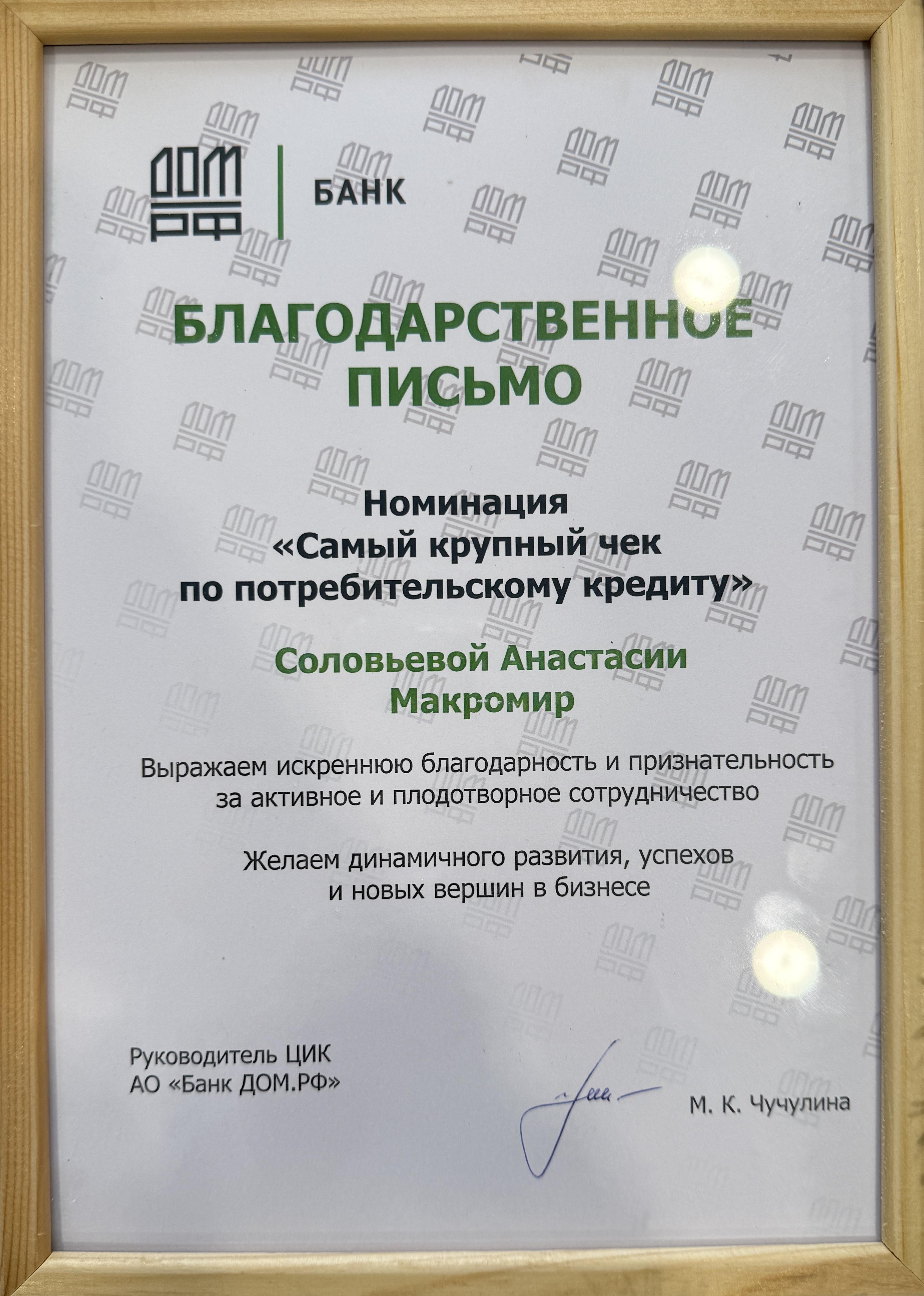 ДОМ РФ | БАНК

БЛАГОДАРСТВЕННОЕ ПИСЬМО

Номинация «Самый крупный чек по потребительскому кредиту»

Соловьевой Анастасии Макромир

Выражаем искреннюю благодарность и признательность за активное и плодотворное сотрудничество

Желаем динамичного развития, успехов и новых вершин в бизнесе

Руководитель ЦИК
АО «Банк ДОМ.РФ»

М. К. Чучулина